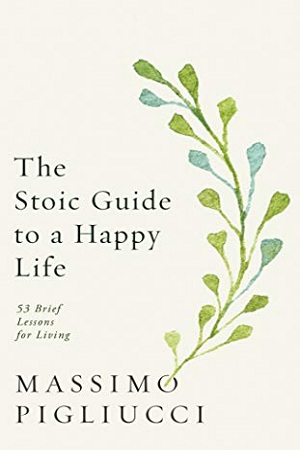 The Stoic Guide to a Happy Life

53 Brief Lessons for Living

MASSIMO PIGLIUCCI